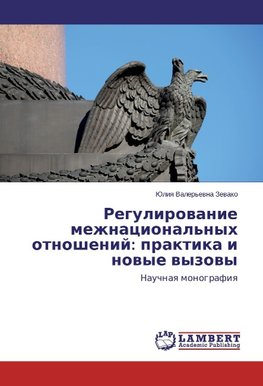 Юлия Валерьевна Зевако

Регулирование межнациональных отношений: практика и новые вызовы

Научная монография

LAP LAMBERT Academic Publishing